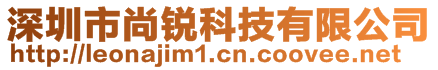 深圳市尚锐科技有限公司
http://leonajim1.cn.coovee.net